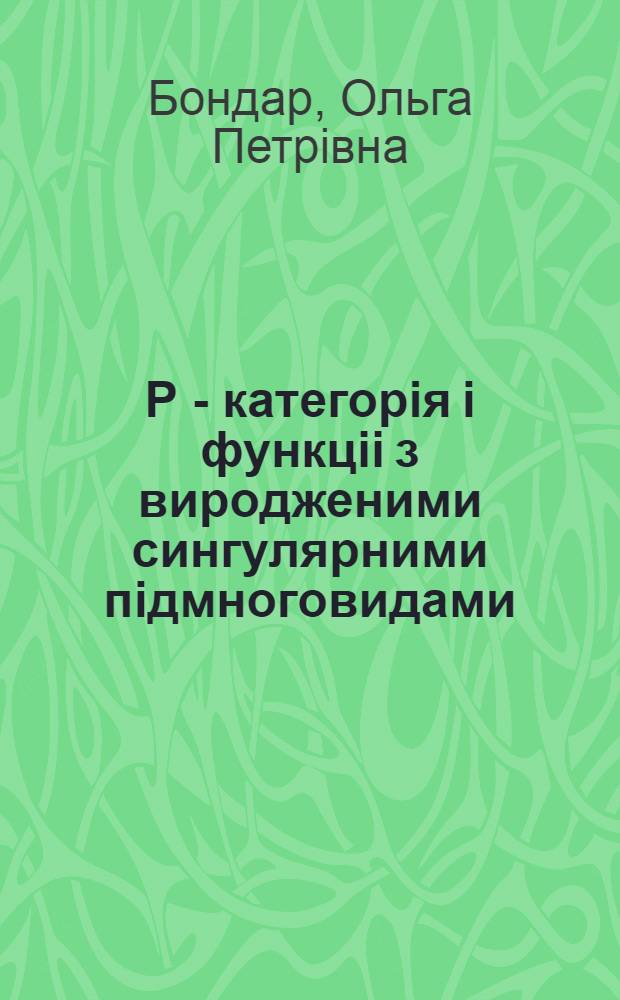 Бондар, Ольга Петрівна

Р - категорія і функціі з виродженими сингулярними підмноговидами